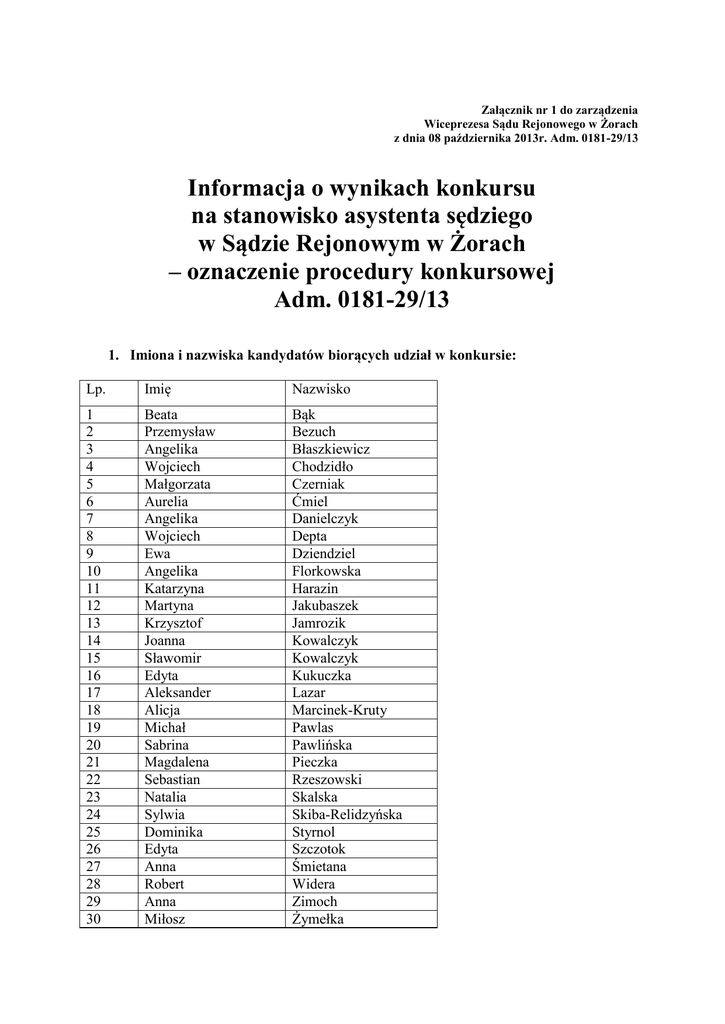 Załącznik nr 1 do zarządzenia
Wiceprezesa Sądu Rejonowego w Żorach
z dnia 08 października 2013r. Adm. 0181-29/13

Informacja o wynikach konkursu na stanowisko asystenta sędziego w Sądzie Rejonowym w Żorach – oznaczenie procedury konkursowej Adm. 0181-29/13

1. Imiona i nazwiska kandydatów biorących udział w konkursie:

| Lp. | Imię | Nazwisko |
|---|---|---|
| 1 | Beata | Bąk |
| 2 | Przemysław | Bezuch |
| 3 | Angelika | Błaszkiewicz |
| 4 | Wojciech | Chodzidło |
| 5 | Małgorzata | Czerniak |
| 6 | Aurelia | Ćmiel |
| 7 | Angelika | Danielczyk |
| 8 | Wojciech | Depta |
| 9 | Ewa | Dziendziel |
| 10 | Angelika | Florkowska |
| 11 | Katarzyna | Harazin |
| 12 | Martyna | Jakubaszek |
| 13 | Krzysztof | Jamrozik |
| 14 | Joanna | Kowalczyk |
| 15 | Sławomir | Kowalczyk |
| 16 | Edyta | Kukuczka |
| 17 | Aleksander | Lazar |
| 18 | Alicja | Marcinek-Kruty |
| 19 | Michał | Pawlas |
| 20 | Sabrina | Pawlińska |
| 21 | Magdalena | Pieczka |
| 22 | Sebastian | Rzeszowski |
| 23 | Natalia | Skalska |
| 24 | Sylwia | Skiba-Relidzyńska |
| 25 | Dominika | Styrnol |
| 26 | Edyta | Szczotok |
| 27 | Anna | Śmietana |
| 28 | Robert | Widera |
| 29 | Anna | Zimoch |
| 30 | Miłosz | Żymełka |